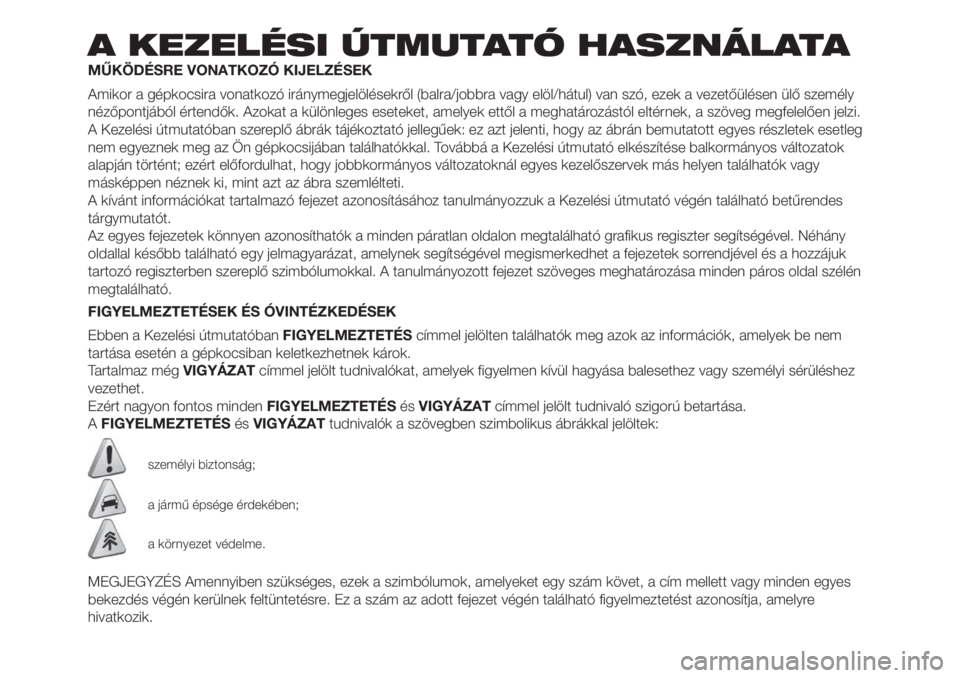 A KEZELÉSI ÚTMUTATÓ HASZNÁLATA

MŰKÖDÉSRE VONATKOZÓ KIJELZÉSEK

Amikor a gépkocsira vonatkozó iránymegjelölésekről (balra/jobbra vagy elöl/hátul) van szó, ezek a vezetőülésen ülő személy nézőpontjából értendők. Azokat a különleges eseteket, amelyek ettől a meghatározástól eltérnek, a szöveg megfelelően jelzi.
A Kezelési útmutatóban szereplő ábrák tájékoztató jellegűek: ez azt jelenti, hogy az ábrán bemutatott egyes részletek esetleg nem egyeznek meg az Ön gépkocsijában találhatókkal. Továbbá a Kezelési útmutató elkészítése balkormányos változatok alapján történt; ezért előfordulhat, hogy jobbkormányos változatoknál egyes kezelőszervek más helyen találhatók vagy másképpen néznek ki, mint azt az ábra szemlélteti.
A kívánt információkat tartalmazó fejezet azonosításához tanulmányozzuk a Kezelési útmutató végén található betűrendes tárgymutatót.
Az egyes fejezetek könnyen azonosíthatók a minden páratlan oldalon megtalálható grafikus regiszter segítségével. Néhány oldallal később található egy jelmagyarázat, amelynek segítségével megismerkedhet a fejezetek sorrendjével és a hozzájuk tartozó regiszterben szereplő szimbólumokkal. A tanulmányozott fejezet szöveges meghatározása minden páros oldal szélén megtalálható.

FIGYELMEZTETÉSEK ÉS ÓVINTÉZKEDÉSEK

Ebben a Kezelési útmutatóban FIGYELMEZTETÉS címmel jelölten találhatók meg azok az információk, amelyek be nem tartása esetén a gépkocsiban keletkezhetnek károk.
Tartalmaz még VIGYÁZAT címmel jelölt tudnivalókat, amelyek figyelmen kívül hagyása balesethez vagy személyi sérüléshez vezethet.
Ezért nagyon fontos minden FIGYELMEZTETÉS és VIGYÁZAT címmel jelölt tudnivaló szigorú betartása.
A FIGYELMEZTETÉS és VIGYÁZAT tudnivalók a szövegben szimbolikus ábrákkal jelöltek:

személyi biztonság;

a jármű épsége érdekében;

a környezet védelme.

MEGJEGYZÉS Amennyiben szükséges, ezek a szimbólumok, amelyeket egy szám követ, a cím mellett vagy minden egyes bekezdés végén kerülnek feltüntetésre. Ez a szám az adott fejezet végén található figyelmeztetést azonosítja, amelyre hivatkozik.

carmanualsonline.info